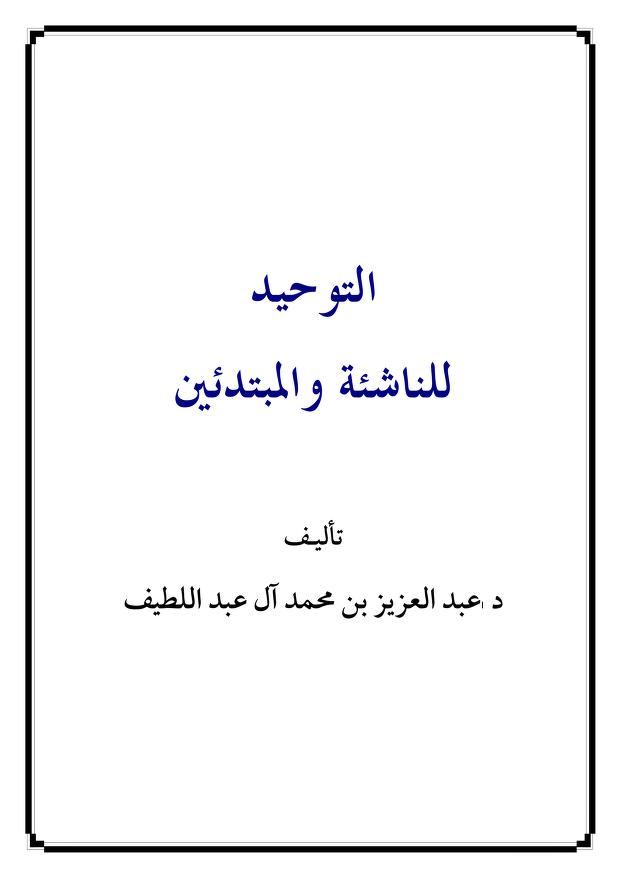 التوحيد
للناشئة والمبتدئين

تأليف
د.عبد العزيز بن محمد آل عبد اللطيف